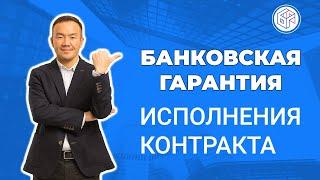 БАНКОВСКАЯ ГАРАНТИЯ

ИСПОЛНЕНИЯ КОНТРАКТА